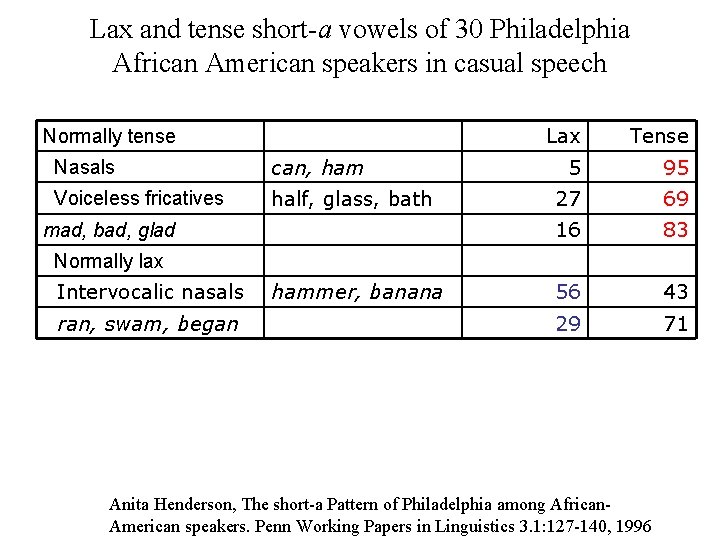 Lax and tense short-a vowels of 30 Philadelphia African American speakers in casual speech

| Normally tense | | Lax | Tense |
|---|---|---|---|
| Nasals | can, ham | 5 | 95 |
| Voiceless fricatives | half, glass, bath | 27 | 69 |
| mad, bad, glad | | 16 | 83 |
| Normally lax | | | |
| Intervocalic nasals | hammer, banana | 56 | 43 |
| ran, swam, began | | 29 | 71 |

Anita Henderson, The short-a Pattern of Philadelphia among African-American speakers. Penn Working Papers in Linguistics 3.1:127-140, 1996